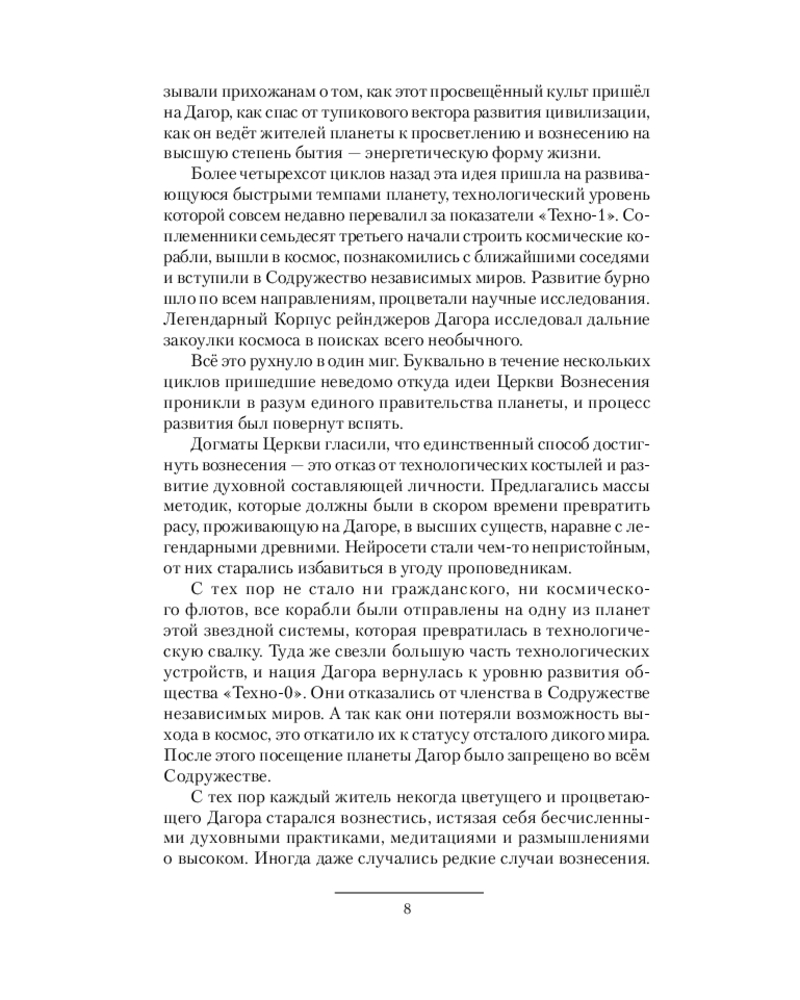 зывали прихожанам о том, как этот просвещённый культ пришёл на Дагор, как спас от тупикового вектора развития цивилизации, как он ведёт жителей планеты к просветлению и вознесению на высшую степень бытия — энергетическую форму жизни.

Более четырехсот циклов назад эта идея пришла на развивающуюся быстрыми темпами планету, технологический уровень которой совсем недавно перевалил за показатели «Техно-1». Соплеменники семьдесят третьего начали строить космические корабли, вышли в космос, познакомились с ближайшими соседями и вступили в Содружество независимых миров. Развитие бурно шло по всем направлениям, процветали научные исследования. Легендарный Корпус рейнджеров Дагора исследовал дальние закоулки космоса в поисках всего необычного.

Всё это рухнуло в один миг. Буквально в течение нескольких циклов пришедшие неведомо откуда идеи Церкви Вознесения проникли в разум единого правительства планеты, и процесс развития был повернут вспять.

Догматы Церкви гласили, что единственный способ достигнуть вознесения — это отказ от технологических костылей и развитие духовной составляющей личности. Предлагались массы методик, которые должны были в скором времени превратить расу, проживающую на Дагоре, в высших существ, наравне с легендарными древними. Нейросети стали чем-то непристойным, от них старались избавиться в угоду проповедникам.

С тех пор не стало ни гражданского, ни космического флотов, все корабли были отправлены на одну из планет этой звездной системы, которая превратилась в технологическую свалку. Туда же свезли большую часть технологических устройств, и нация Дагора вернулась к уровню развития общества «Техно-0». Они отказались от членства в Содружестве независимых миров. А так как они потеряли возможность выхода в космос, это откатило их к статусу отсталого дикого мира. После этого посещение планеты Дагор было запрещено во всём Содружестве.

С тех пор каждый житель некогда цветущего и процветающего Дагора старался вознестись, истязая себя бесчисленными духовными практиками, медитациями и размышлениями о высоком. Иногда даже случались редкие случаи вознесения.

8